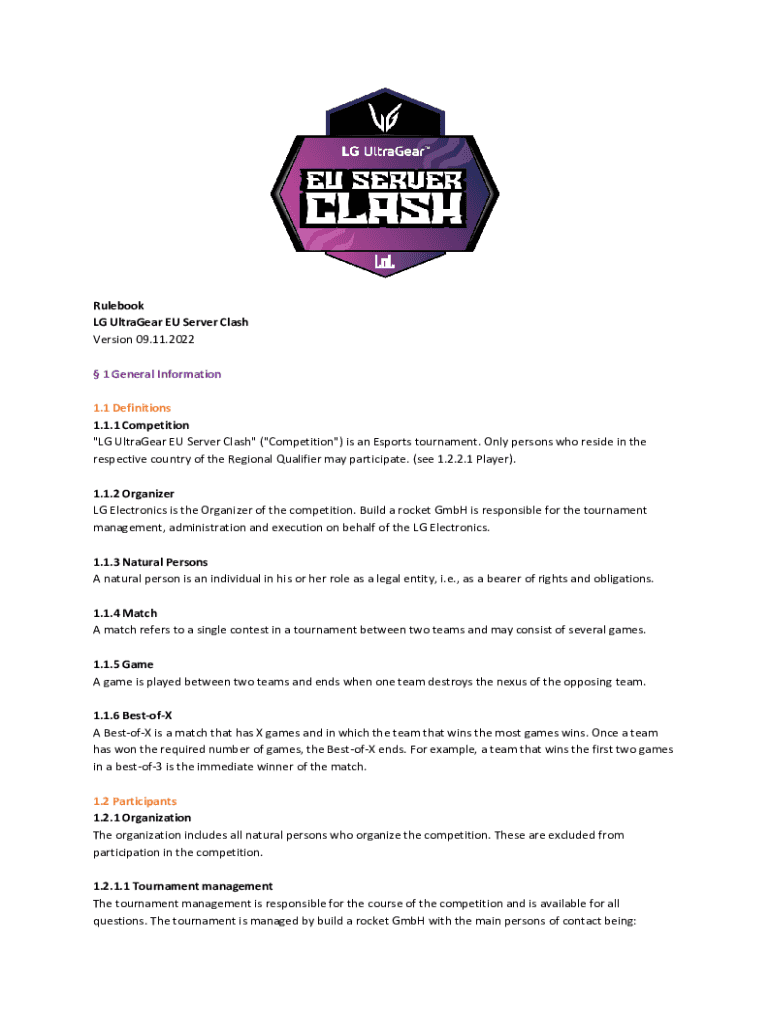 LG UltraGear™
EU SERVER
CLASH

Rulebook
LG UltraGear EU Server Clash
Version 09.11.2022

§ 1 General Information

1.1 Definitions
1.1.1 Competition
"LG UltraGear EU Server Clash" ("Competition") is an Esports tournament. Only persons who reside in the respective country of the Regional Qualifier may participate. (see 1.2.2.1 Player).

1.1.2 Organizer
LG Electronics is the Organizer of the competition. Build a rocket GmbH is responsible for the tournament management, administration and execution on behalf of the LG Electronics.

1.1.3 Natural Persons
A natural person is an individual in his or her role as a legal entity, i.e., as a bearer of rights and obligations.

1.1.4 Match
A match refers to a single contest in a tournament between two teams and may consist of several games.

1.1.5 Game
A game is played between two teams and ends when one team destroys the nexus of the opposing team.

1.1.6 Best-of-X
A Best-of-X is a match that has X games and in which the team that wins the most games wins. Once a team has won the required number of games, the Best-of-X ends. For example, a team that wins the first two games in a best-of-3 is the immediate winner of the match.

1.2 Participants
1.2.1 Organization
The organization includes all natural persons who organize the competition. These are excluded from participation in the competition.

1.2.1.1 Tournament management
The tournament management is responsible for the course of the competition and is available for all questions. The tournament is managed by build a rocket GmbH with the main persons of contact being: